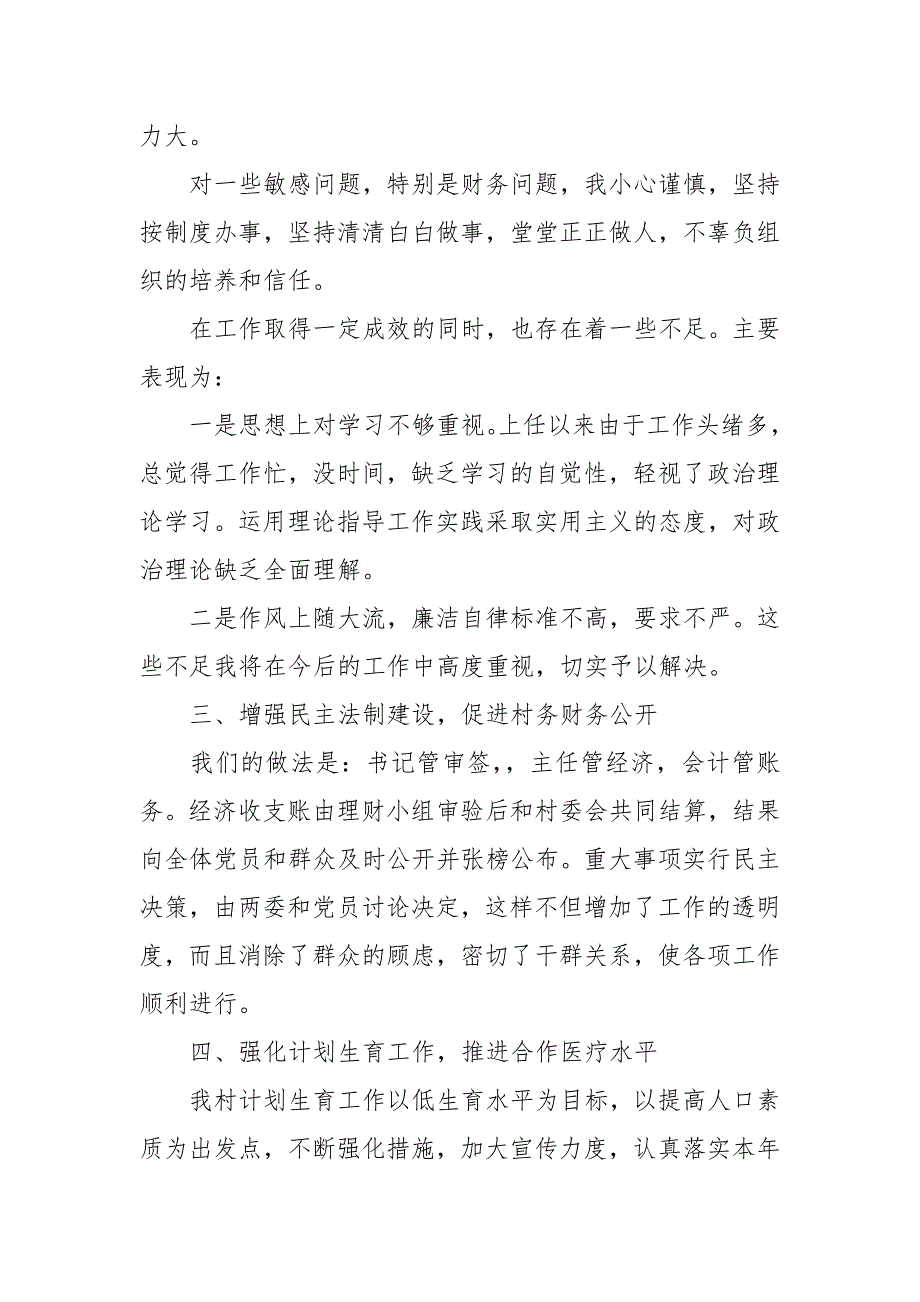 力大。

对一些敏感问题，特别是财务问题，我小心谨慎，坚持按制度办事，坚持清清白白做事，堂堂正正做人，不辜负组织的培养和信任。

在工作取得一定成效的同时，也存在着一些不足。主要表现为：

一是思想上对学习不够重视。上任以来由于工作头绪多，总觉得工作忙，没时间，缺乏学习的自觉性，轻视了政治理论学习。运用理论指导工作实践采取实用主义的态度，对政治理论缺乏全面理解。

二是作风上随大流，廉洁自律标准不高，要求不严。这些不足我将在今后的工作中高度重视，切实予以解决。

三、增强民主法制建设，促进村务财务公开

我们的做法是：书记管审签，，主任管经济，会计管账务。经济收支账由理财小组审验后和村委会共同结算，结果向全体党员和群众及时公开并张榜公布。重大事项实行民主决策，由两委和党员讨论决定，这样不但增加了工作的透明度，而且消除了群众的顾虑，密切了干群关系，使各项工作顺利进行。

四、强化计划生育工作，推进合作医疗水平

我村计划生育工作以低生育水平为目标，以提高人口素质为出发点，不断强化措施，加大宣传力度，认真落实本年